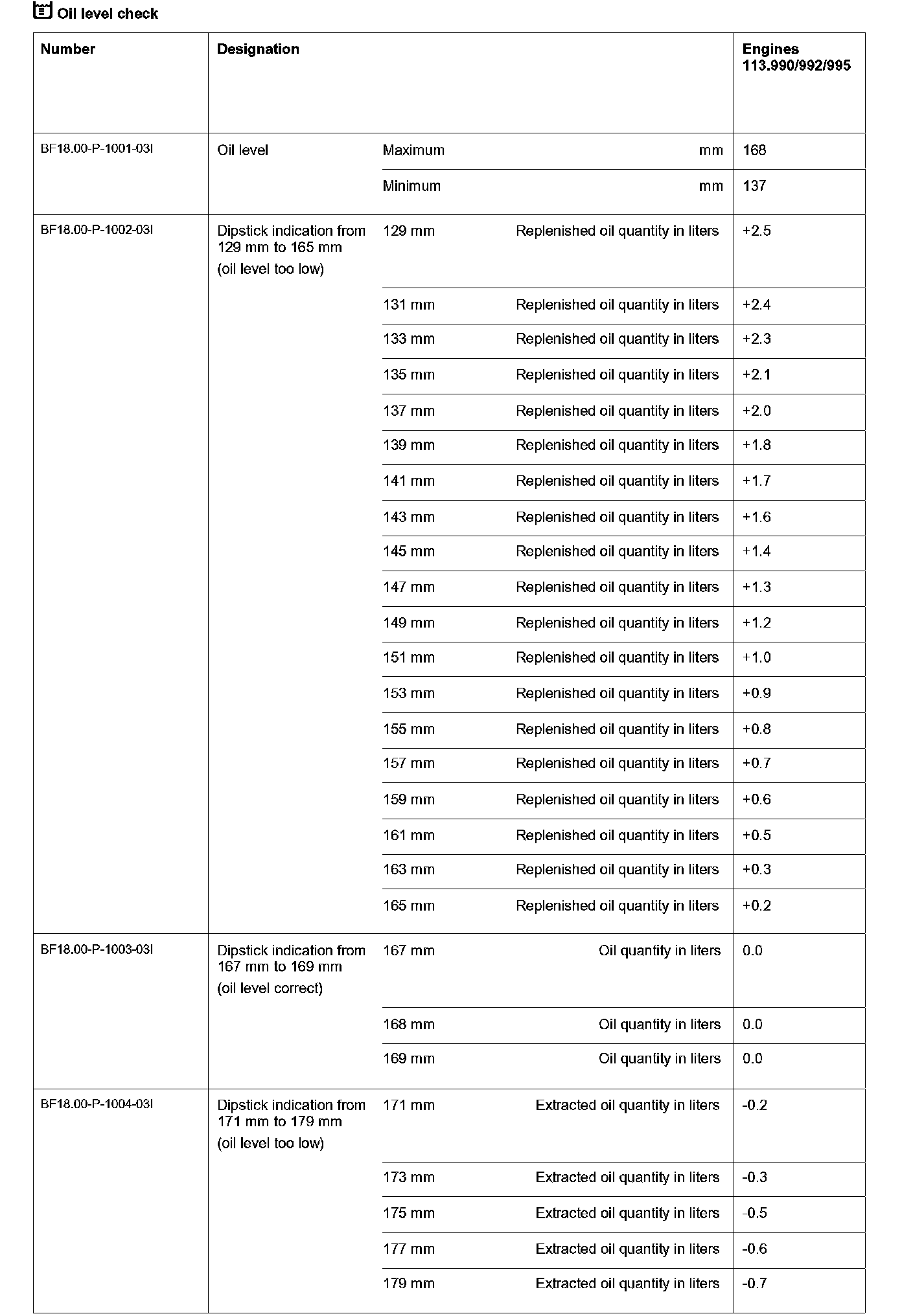 Oil level check

| Number | Designation | | | Engines 113.990/992/995 |
|---|---|---|---|---|
| BF18.00-P-1001-03I | Oil level | Maximum | mm | 168 |
| | | Minimum | mm | 137 |
| BF18.00-P-1002-03I | Dipstick indication from 129 mm to 165 mm (oil level too low) | 129 mm | Replenished oil quantity in liters | +2.5 |
| | | 131 mm | Replenished oil quantity in liters | +2.4 |
| | | 133 mm | Replenished oil quantity in liters | +2.3 |
| | | 135 mm | Replenished oil quantity in liters | +2.1 |
| | | 137 mm | Replenished oil quantity in liters | +2.0 |
| | | 139 mm | Replenished oil quantity in liters | +1.8 |
| | | 141 mm | Replenished oil quantity in liters | +1.7 |
| | | 143 mm | Replenished oil quantity in liters | +1.6 |
| | | 145 mm | Replenished oil quantity in liters | +1.4 |
| | | 147 mm | Replenished oil quantity in liters | +1.3 |
| | | 149 mm | Replenished oil quantity in liters | +1.2 |
| | | 151 mm | Replenished oil quantity in liters | +1.0 |
| | | 153 mm | Replenished oil quantity in liters | +0.9 |
| | | 155 mm | Replenished oil quantity in liters | +0.8 |
| | | 157 mm | Replenished oil quantity in liters | +0.7 |
| | | 159 mm | Replenished oil quantity in liters | +0.6 |
| | | 161 mm | Replenished oil quantity in liters | +0.5 |
| | | 163 mm | Replenished oil quantity in liters | +0.3 |
| | | 165 mm | Replenished oil quantity in liters | +0.2 |
| BF18.00-P-1003-03I | Dipstick indication from 167 mm to 169 mm (oil level correct) | 167 mm | Oil quantity in liters | 0.0 |
| | | 168 mm | Oil quantity in liters | 0.0 |
| | | 169 mm | Oil quantity in liters | 0.0 |
| BF18.00-P-1004-03I | Dipstick indication from 171 mm to 179 mm (oil level too low) | 171 mm | Extracted oil quantity in liters | -0.2 |
| | | 173 mm | Extracted oil quantity in liters | -0.3 |
| | | 175 mm | Extracted oil quantity in liters | -0.5 |
| | | 177 mm | Extracted oil quantity in liters | -0.6 |
| | | 179 mm | Extracted oil quantity in liters | -0.7 |